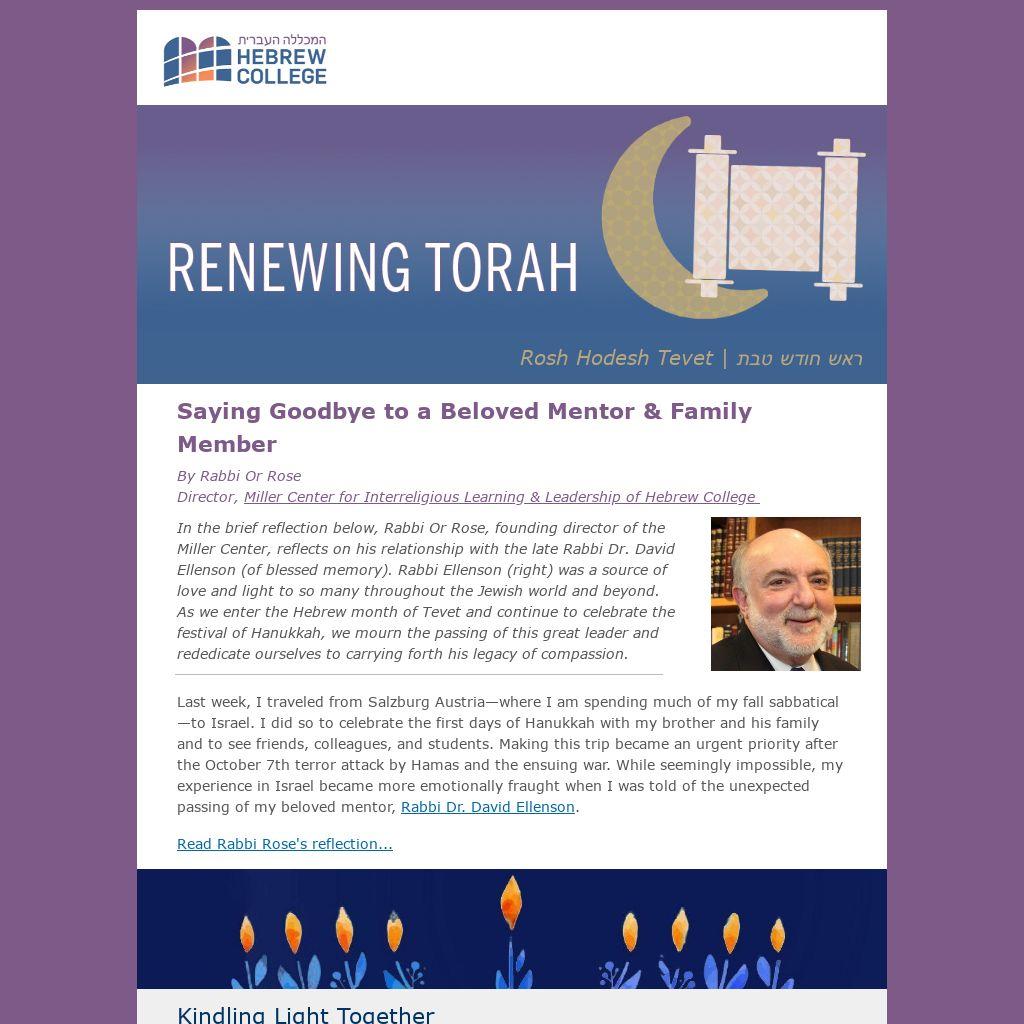 המכללה העברית
HEBREW
COLLEGE

RENEWING TORAH

Rosh Hodesh Tevet | ראש חודש טבת

Saying Goodbye to a Beloved Mentor & Family Member

By Rabbi Or Rose
Director, Miller Center for Interreligious Learning & Leadership of Hebrew College

In the brief reflection below, Rabbi Or Rose, founding director of the Miller Center, reflects on his relationship with the late Rabbi Dr. David Ellenson (of blessed memory). Rabbi Ellenson (right) was a source of love and light to so many throughout the Jewish world and beyond. As we enter the Hebrew month of Tevet and continue to celebrate the festival of Hanukkah, we mourn the passing of this great leader and rededicate ourselves to carrying forth his legacy of compassion.

Last week, I traveled from Salzburg Austria—where I am spending much of my fall sabbatical—to Israel. I did so to celebrate the first days of Hanukkah with my brother and his family and to see friends, colleagues, and students. Making this trip became an urgent priority after the October 7th terror attack by Hamas and the ensuing war. While seemingly impossible, my experience in Israel became more emotionally fraught when I was told of the unexpected passing of my beloved mentor, Rabbi Dr. David Ellenson.

Read Rabbi Rose's reflection...

Kindling Light Together